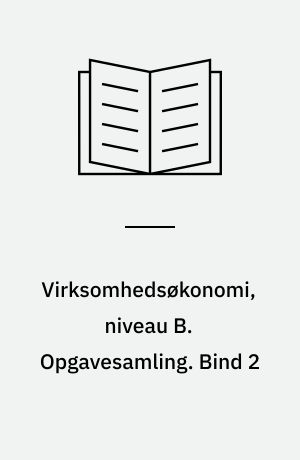 Virksomhedsøkonomi, niveau B. Opgavesamling. Bind 2